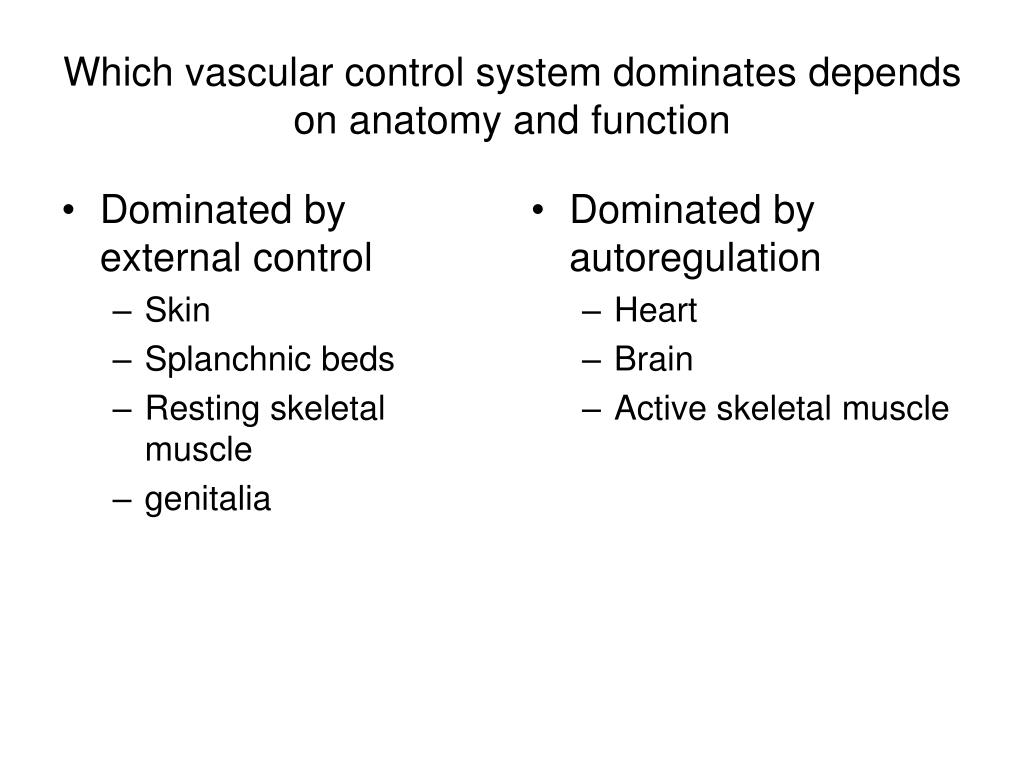 Which vascular control system dominates depends on anatomy and function

• Dominated by external control
– Skin
– Splanchnic beds
– Resting skeletal muscle
– genitalia

• Dominated by autoregulation
– Heart
– Brain
– Active skeletal muscle